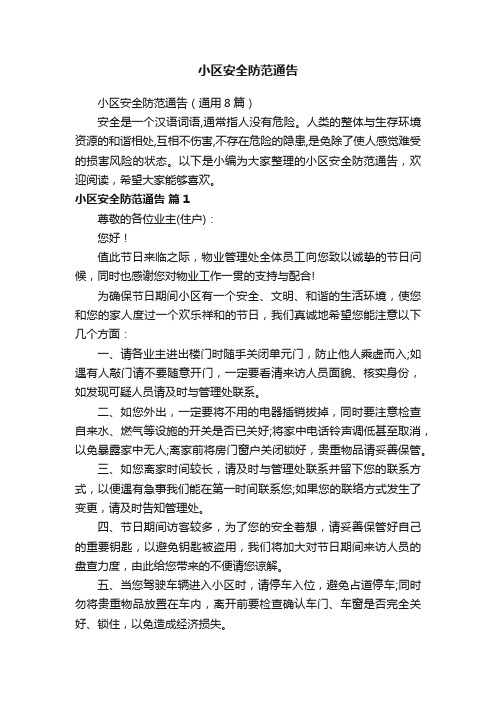 小区安全防范通告

小区安全防范通告（通用8篇）

安全是一个汉语词语,通常指人没有危险。人类的整体与生存环境资源的和谐相处,互相不伤害,不存在危险的隐患,是免除了使人感觉难受的损害风险的状态。以下是小编为大家整理的小区安全防范通告，欢迎阅读，希望大家能够喜欢。

小区安全防范通告 篇1

尊敬的各位业主(住户)：

您好！

值此节日来临之际，物业管理处全体员工向您致以诚挚的节日问候，同时也感谢您对物业工作一贯的支持与配合!

为确保节日期间小区有一个安全、文明、和谐的生活环境，使您和您的家人度过一个欢乐祥和的节日，我们真诚地希望您能注意以下几个方面：

一、请各业主进出楼门时随手关闭单元门，防止他人乘虚而入;如遇有人敲门请不要随意开门，一定要看清来访人员面貌、核实身份，如发现可疑人员请及时与管理处联系。

二、如您外出，一定要将不用的电器插销拔掉，同时要注意检查自来水、燃气等设施的开关是否已关好;将家中电话铃声调低甚至取消，以免暴露家中无人;离家前将房门窗户关闭锁好，贵重物品请妥善保管。

三、如您离家时间较长，请及时与管理处联系并留下您的联系方式，以便遇有急事我们能在第一时间联系您;如果您的联络方式发生了变更，请及时告知管理处。

四、节日期间访客较多，为了您的安全着想，请妥善保管好自己的重要钥匙，以避免钥匙被盗用，我们将加大对节日期间来访人员的盘查力度，由此给您带来的不便请您谅解。

五、当您驾驶车辆进入小区时，请停车入位，避免占道停车;同时勿将贵重物品放置在车内，离开前要检查确认车门、车窗是否完全关好、锁住，以免造成经济损失。